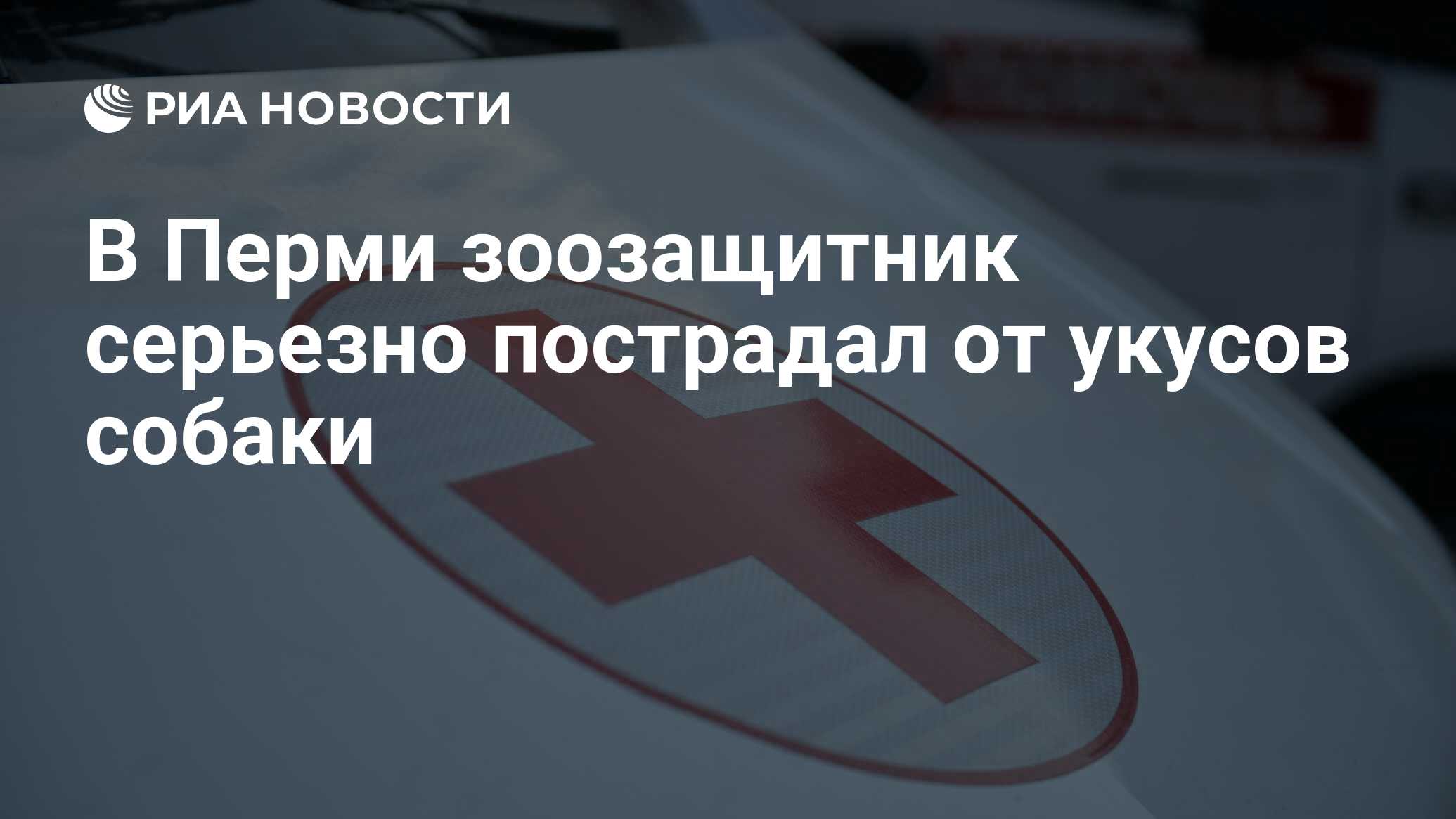 РИА НОВОСТИ

В Перми зоозащитник серьезно пострадал от укусов собаки